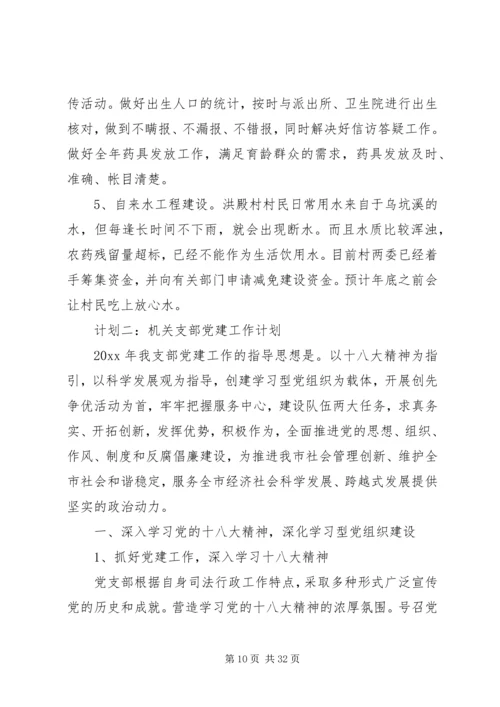 传活动。做好出生人口的统计，按时与派出所、卫生院进行出生核对，做到不瞒报、不漏报、不错报，同时解决好信访答疑工作。做好全年药具发放工作，满足育龄群众的需求，药具发放及时、准确、帐目清楚。

5、自来水工程建设。洪殿村村民日常用水来自于乌坑溪的水，但每逢长时间不下雨，就会出现断水。而且水质比较浑浊，农药残留量超标，已经不能作为生活饮用水。目前村两委已经着手筹集资金，并向有关部门申请减免建设资金。预计年底之前会让村民吃上放心水。

计划二：机关支部党建工作计划

20xx 年我支部党建工作的指导思想是。以十八大精神为指引，以科学发展观为指导，创建学习型党组织为载体，开展创先争优活动为首，牢牢把握服务中心，建设队伍两大任务，求真务实、开拓创新，发挥优势，积极作为，全面推进党的思想、组织、作风、制度和反腐倡廉建设，为推进我市社会管理创新、维护全市社会和谐稳定，服务全市经济社会科学发展、跨越式发展提供坚实的政治动力。

一、深入学习党的十八大精神，深化学习型党组织建设

1、抓好党建工作，深入学习十八大精神

党支部根据自身司法行政工作特点，采取多种形式广泛宣传党的历史和成就。营造学习党的十八大精神的浓厚氛围。号召党

第 10 页 共 32 页